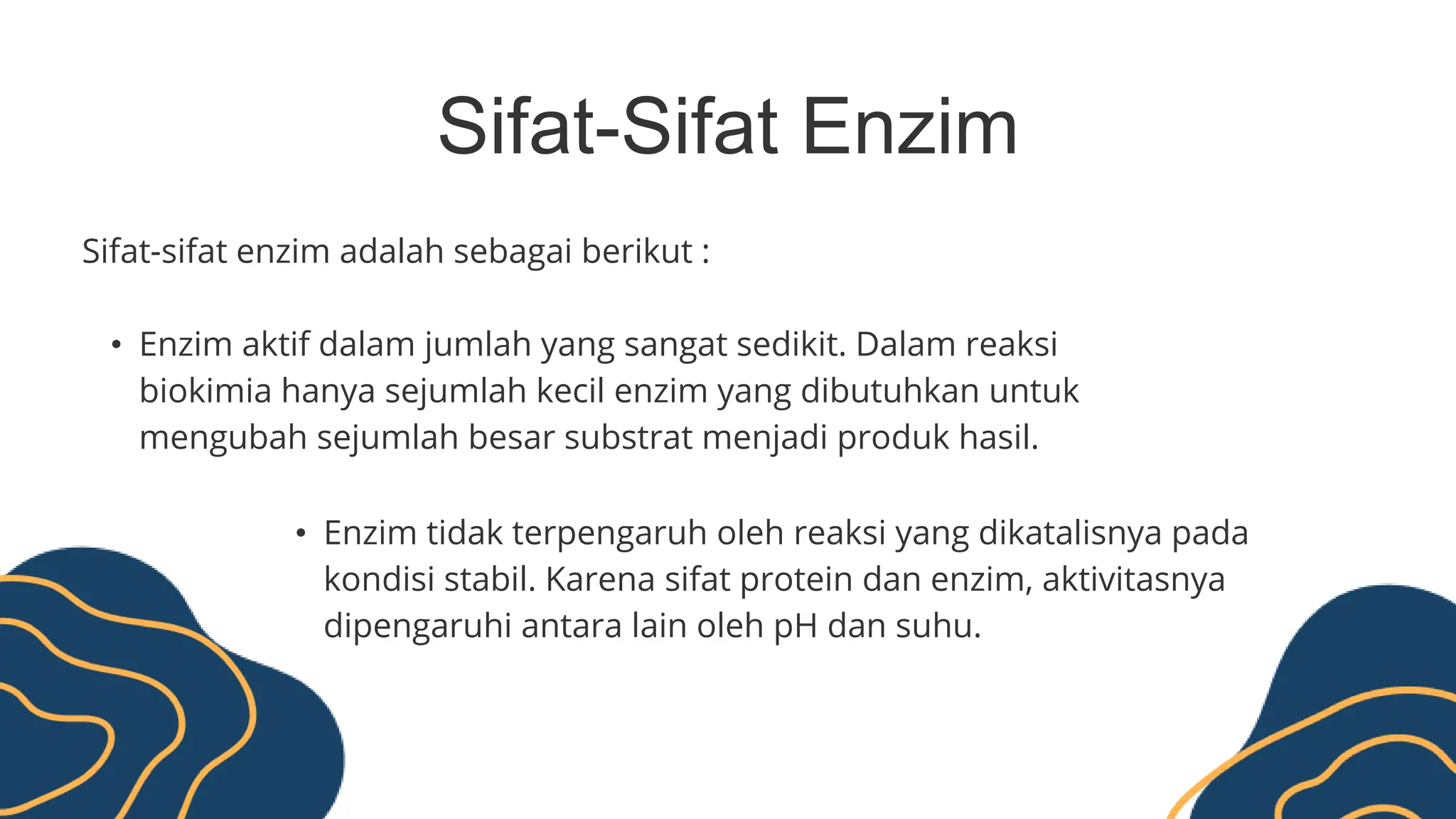 Sifat-Sifat Enzim

Sifat-sifat enzim adalah sebagai berikut :

• Enzim aktif dalam jumlah yang sangat sedikit. Dalam reaksi biokimia hanya sejumlah kecil enzim yang dibutuhkan untuk mengubah sejumlah besar substrat menjadi produk hasil.

• Enzim tidak terpengaruh oleh reaksi yang dikatalisnya pada kondisi stabil. Karena sifat protein dan enzim, aktivitasnya dipengaruhi antara lain oleh pH dan suhu.